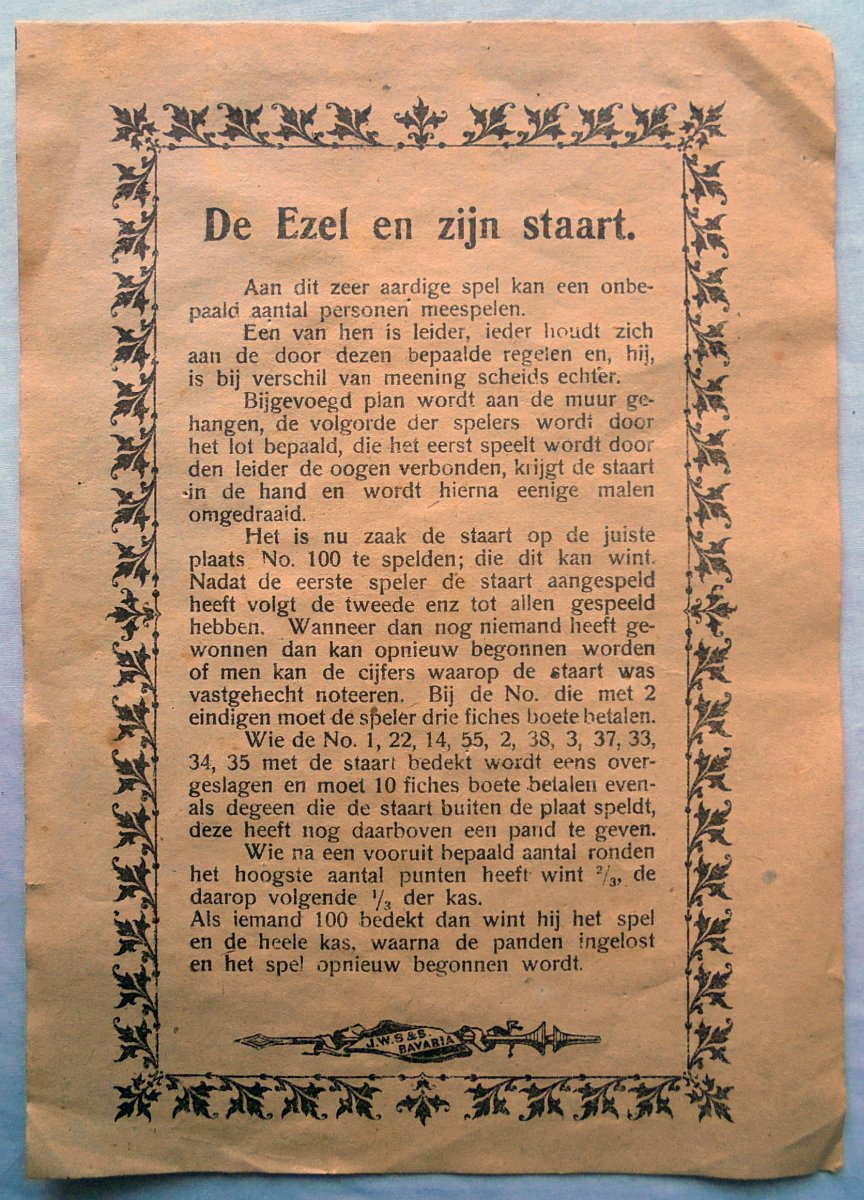 De Ezel en zijn staart.

Aan dit zeer aardige spel kan een onbepaald aantal personen meespelen.

Een van hen is leider, ieder houdt zich aan de door dezen bepaalde regelen en, hij, is bij verschil van meening scheids echter.

Bijgevoegd plan wordt aan de muur gehangen, de volgorde der spelers wordt door het lot bepaald, die het eerst speelt wordt door den leider de oogen verbonden, krijgt de staart in de hand en wordt hierna eenige malen omgedraaid.

Het is nu zaak de staart op de juiste plaats No. 100 te spelden; die dit kan wint. Nadat de eerste speler de staart aangespeld heeft volgt de tweede enz tot allen gespeeld hebben. Wanneer dan nog niemand heeft gewonnen dan kan opnieuw begonnen worden of men kan de cijfers waarop de staart was vastgehecht noteeren. Bij de No. die met 2 eindigen moet de speler drie fiches boete betalen.

Wie de No. 1, 22, 14, 55, 2, 38, 3, 37, 33, 34, 35 met de staart bedekt wordt eens overgeslagen en moet 10 fiches boete betalen evenals degeen die de staart buiten de plaat speldt, deze heeft nog daarboven een pand te geven.

Wie na een vooruit bepaald aantal ronden het hoogste aantal punten heeft wint $^2/_3$, de daarop volgende $^1/_3$ der kas.

Als iemand 100 bedekt dan wint hij het spel en de heele kas, waarna de panden ingelost en het spel opnieuw begonnen wordt.

J. W. S & S. BAVARIA